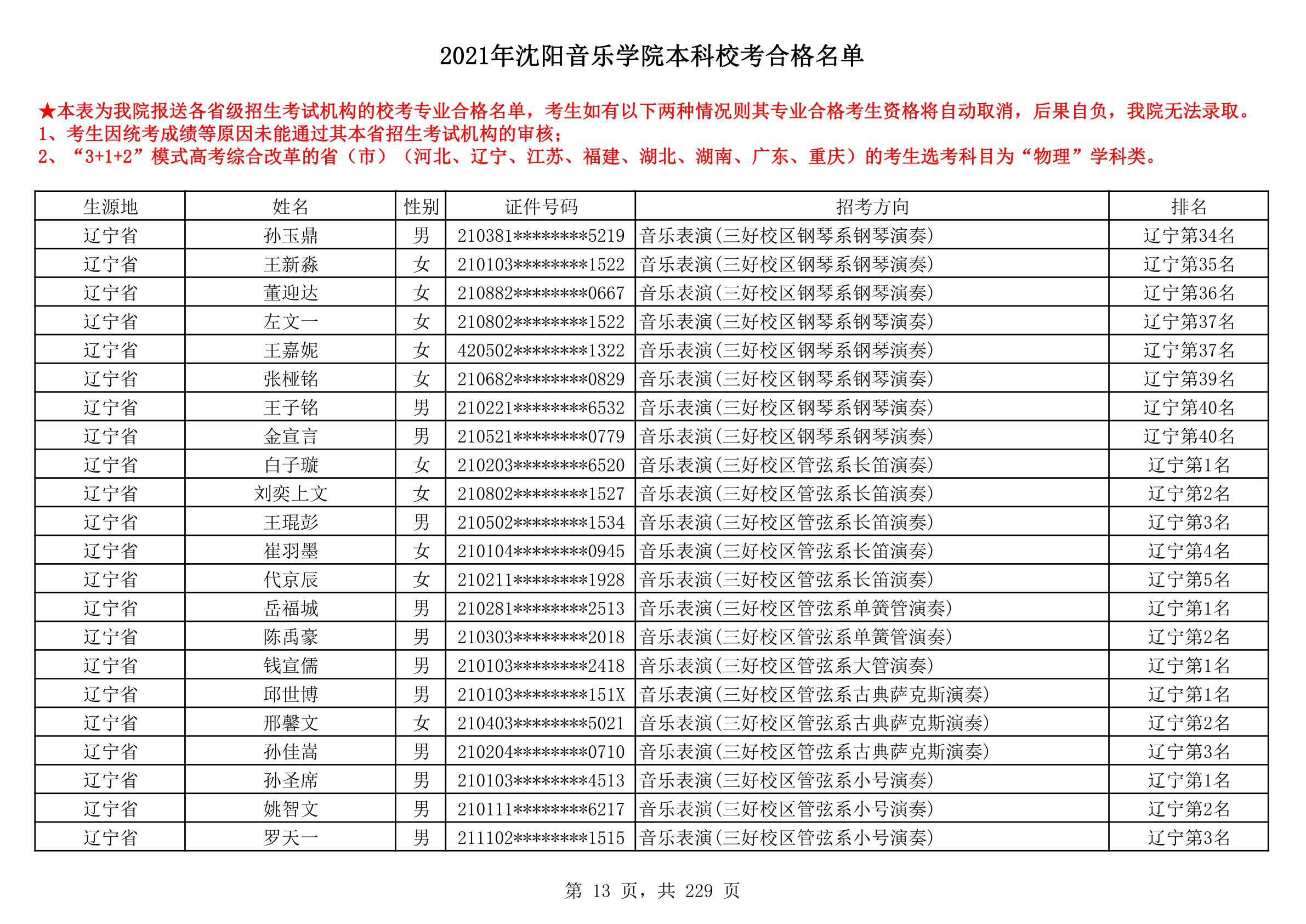 2021年沈阳音乐学院本科校考合格名单

★本表为我院报送各省级招生考试机构的校考专业合格名单，考生如有以下两种情况则其专业合格考生资格将自动取消，后果自负，我院无法录取。
1、考生因统考成绩等原因未能通过其本省招生考试机构的审核；
2、“3+1+2”模式高考综合改革的省（市）（河北、辽宁、江苏、福建、湖北、湖南、广东、重庆）的考生选考科目为“物理”学科类。

| 生源地 | 姓名 | 性别 | 证件号码 | 招考方向 | 排名 |
|---|---|---|---|---|---|
| 辽宁省 | 孙玉鼎 | 男 | 210381********5219 | 音乐表演(三好校区钢琴系钢琴演奏) | 辽宁第34名 |
| 辽宁省 | 王新淼 | 女 | 210103********1522 | 音乐表演(三好校区钢琴系钢琴演奏) | 辽宁第35名 |
| 辽宁省 | 董迎达 | 女 | 210882********0667 | 音乐表演(三好校区钢琴系钢琴演奏) | 辽宁第36名 |
| 辽宁省 | 左文一 | 女 | 210802********1522 | 音乐表演(三好校区钢琴系钢琴演奏) | 辽宁第37名 |
| 辽宁省 | 王嘉妮 | 女 | 420502********1322 | 音乐表演(三好校区钢琴系钢琴演奏) | 辽宁第37名 |
| 辽宁省 | 张桠铭 | 女 | 210682********0829 | 音乐表演(三好校区钢琴系钢琴演奏) | 辽宁第39名 |
| 辽宁省 | 王子铭 | 男 | 210221********6532 | 音乐表演(三好校区钢琴系钢琴演奏) | 辽宁第40名 |
| 辽宁省 | 金宣言 | 男 | 210521********0779 | 音乐表演(三好校区钢琴系钢琴演奏) | 辽宁第40名 |
| 辽宁省 | 白子璇 | 女 | 210203********6520 | 音乐表演(三好校区管弦系长笛演奏) | 辽宁第1名 |
| 辽宁省 | 刘奕上文 | 女 | 210802********1527 | 音乐表演(三好校区管弦系长笛演奏) | 辽宁第2名 |
| 辽宁省 | 王琨彭 | 男 | 210502********1534 | 音乐表演(三好校区管弦系长笛演奏) | 辽宁第3名 |
| 辽宁省 | 崔羽墨 | 女 | 210104********0945 | 音乐表演(三好校区管弦系长笛演奏) | 辽宁第4名 |
| 辽宁省 | 代京辰 | 女 | 210211********1928 | 音乐表演(三好校区管弦系长笛演奏) | 辽宁第5名 |
| 辽宁省 | 岳福城 | 男 | 210281********2513 | 音乐表演(三好校区管弦系单簧管演奏) | 辽宁第1名 |
| 辽宁省 | 陈禹豪 | 男 | 210303********2018 | 音乐表演(三好校区管弦系单簧管演奏) | 辽宁第2名 |
| 辽宁省 | 钱宣儒 | 男 | 210103********2418 | 音乐表演(三好校区管弦系大管演奏) | 辽宁第1名 |
| 辽宁省 | 邱世博 | 男 | 210103********151X | 音乐表演(三好校区管弦系古典萨克斯演奏) | 辽宁第1名 |
| 辽宁省 | 邢馨文 | 女 | 210403********5021 | 音乐表演(三好校区管弦系古典萨克斯演奏) | 辽宁第2名 |
| 辽宁省 | 孙佳嵩 | 男 | 210204********0710 | 音乐表演(三好校区管弦系古典萨克斯演奏) | 辽宁第3名 |
| 辽宁省 | 孙圣席 | 男 | 210103********4513 | 音乐表演(三好校区管弦系小号演奏) | 辽宁第1名 |
| 辽宁省 | 姚智文 | 男 | 210111********6217 | 音乐表演(三好校区管弦系小号演奏) | 辽宁第2名 |
| 辽宁省 | 罗天一 | 男 | 211102********1515 | 音乐表演(三好校区管弦系小号演奏) | 辽宁第3名 |

第 13 页，共 229 页